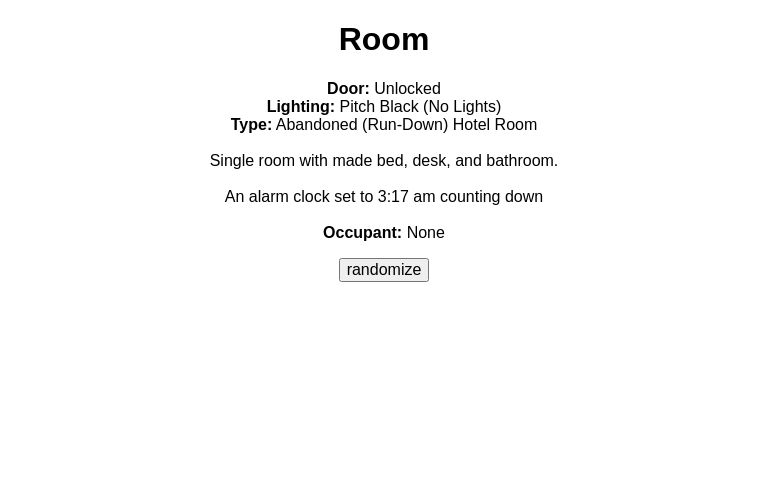 Room

Door: Unlocked
Lighting: Pitch Black (No Lights)
Type: Abandoned (Run-Down) Hotel Room

Single room with made bed, desk, and bathroom.

An alarm clock set to 3:17 am counting down

Occupant: None

randomize